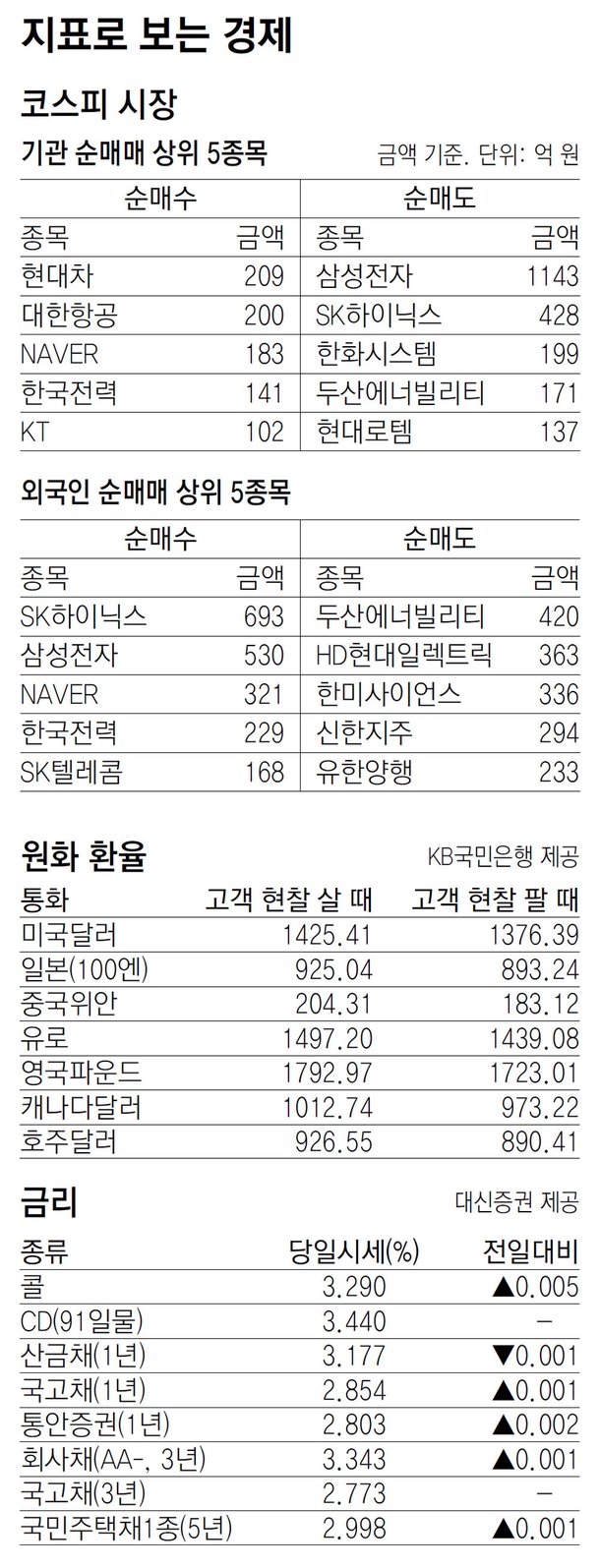 지표로 보는 경제

코스피 시장

기관 순매매 상위 5종목

금액 기준. 단위: 억 원

| 순매수 | | 순매도 | |
|---|---|---|---|
| 종목 | 금액 | 종목 | 금액 |
| 현대차 | 209 | 삼성전자 | 1143 |
| 대한항공 | 200 | SK하이닉스 | 428 |
| NAVER | 183 | 한화시스템 | 199 |
| 한국전력 | 141 | 두산에너빌리티 | 171 |
| KT | 102 | 현대로템 | 137 |

외국인 순매매 상위 5종목

| 순매수 | | 순매도 | |
|---|---|---|---|
| 종목 | 금액 | 종목 | 금액 |
| SK하이닉스 | 693 | 두산에너빌리티 | 420 |
| 삼성전자 | 530 | HD현대일렉트릭 | 363 |
| NAVER | 321 | 한미사이언스 | 336 |
| 한국전력 | 229 | 신한지주 | 294 |
| SK텔레콤 | 168 | 유한양행 | 233 |

원화 환율

KB국민은행 제공

| 통화 | 고객 현찰 살 때 | 고객 현찰 팔 때 |
|---|---|---|
| 미국달러 | 1425.41 | 1376.39 |
| 일본(100엔) | 925.04 | 893.24 |
| 중국위안 | 204.31 | 183.12 |
| 유로 | 1497.20 | 1439.08 |
| 영국파운드 | 1792.97 | 1723.01 |
| 캐나다달러 | 1012.74 | 973.22 |
| 호주달러 | 926.55 | 890.41 |

금리

대신증권 제공

| 종류 | 당일시세(%) | 전일대비 |
|---|---|---|
| 콜 | 3.290 | ▲0.005 |
| CD(91일물) | 3.440 | - |
| 산금채(1년) | 3.177 | ▼0.001 |
| 국고채(1년) | 2.854 | ▲0.001 |
| 통안증권(1년) | 2.803 | ▲0.002 |
| 회사채(AA-, 3년) | 3.343 | ▲0.001 |
| 국고채(3년) | 2.773 | - |
| 국민주택채1종(5년) | 2.998 | ▲0.001 |